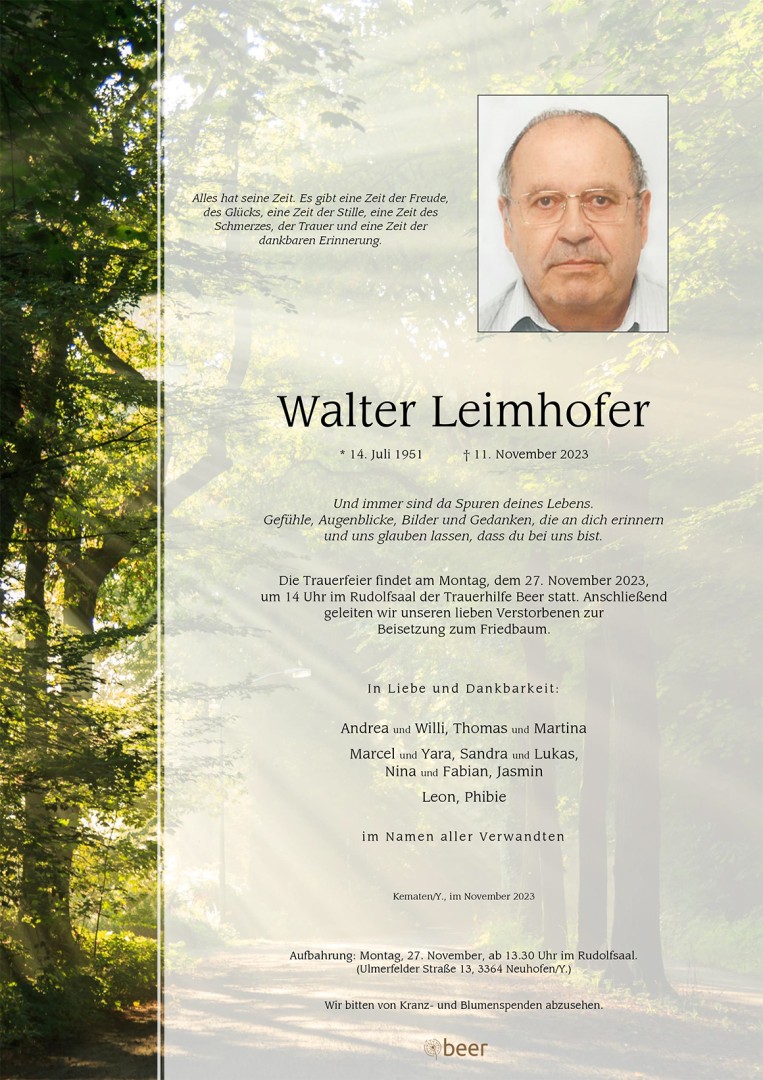 Alles hat seine Zeit. Es gibt eine Zeit der Freude, des Glücks, eine Zeit der Stille, eine Zeit des Schmerzes, der Trauer und eine Zeit der dankbaren Erinnerung.

Walter Leimhofer

* 14. Juli 1951 † 11. November 2023

Und immer sind da Spuren deines Lebens. Gefühle, Augenblicke, Bilder und Gedanken, die an dich erinnern und uns glauben lassen, dass du bei uns bist.

Die Trauerfeier findet am Montag, dem 27. November 2023, um 14 Uhr im Rudolfsaal der Trauerhilfe Beer statt. Anschließend geleiten wir unseren lieben Verstorbenen zur Beisetzung zum Friedbaum.

In Liebe und Dankbarkeit:

Andrea und Willi, Thomas und Martina
Marcel und Yara, Sandra und Lukas, Nina und Fabian, Jasmin
Leon, Phibie

im Namen aller Verwandten

Kematen/Y., im November 2023

Aufbahrung: Montag, 27. November, ab 13.30 Uhr im Rudolfsaal. (Ulmerfelder Straße 13, 3364 Neuhofen/Y.)

Wir bitten von Kranz- und Blumenspenden abzusehen.

beer